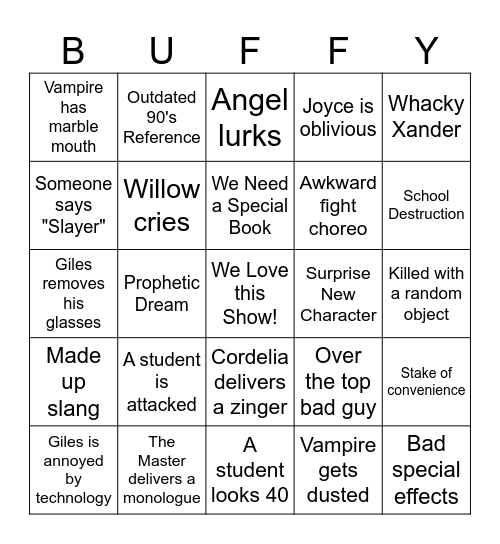 | B | U | F | F | Y |
|---|---|---|---|---|
| Vampire has marble mouth | Outdated 90's Reference | Angel lurks | Joyce is oblivious | Whacky Xander |
| Someone says "Slayer" | Willow cries | We Need a Special Book | Awkward fight choreo | School Destruction |
| Giles removes his glasses | Prophetic Dream | We Love this Show! | Surprise New Character | Killed with a random object |
| Made up slang | A student is attacked | Cordelia delivers a zinger | Over the top bad guy | Stake of convenience |
| Giles is annoyed by technology | The Master delivers a monologue | A student looks 40 | Vampire gets dusted | Bad special effects |